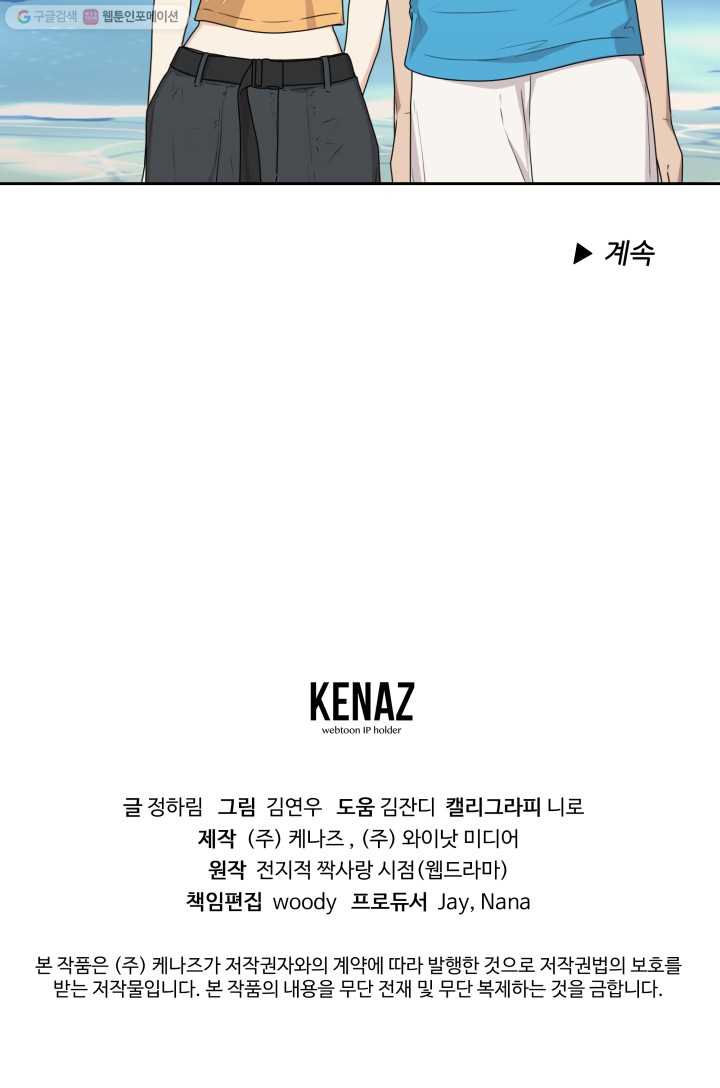 G 구글검색 웹툰인포메이션

▶ 계속

KENAZ
webtoon IP holder

글 정하림 그림 김연우 도움 김잔디 캘리그라피 니로
제작 (주) 케나즈 , (주) 와이낫 미디어
원작 전지적 짝사랑 시점(웹드라마)
책임편집 woody 프로듀서 Jay, Nana

본 작품은 (주) 케나즈가 저작권자와의 계약에 따라 발행한 것으로 저작권법의 보호를 받는 저작물입니다. 본 작품의 내용을 무단 전재 및 무단 복제하는 것을 금합니다.